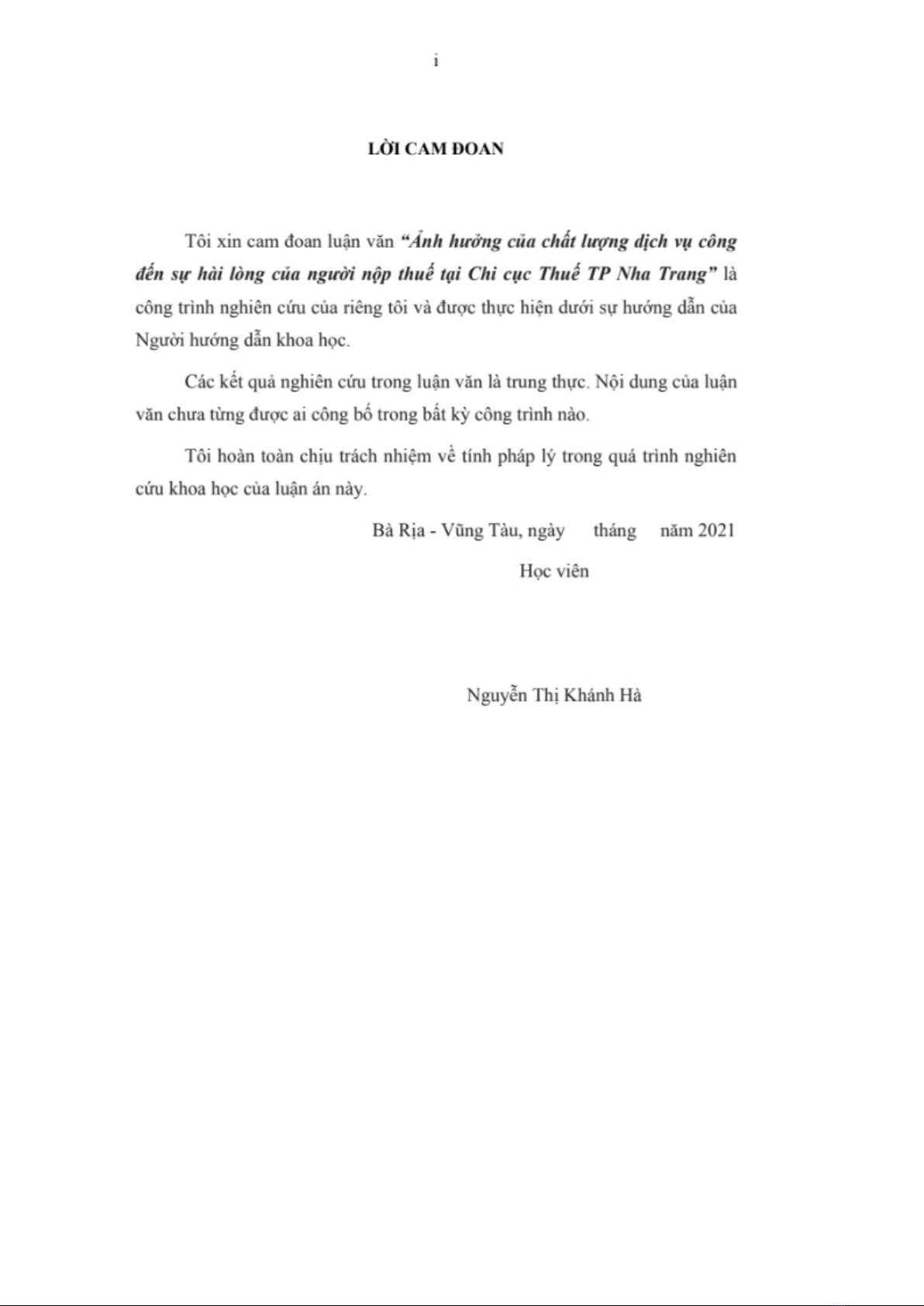 i

LỜI CAM ĐOAN

Tôi xin cam đoan luận văn “Ảnh hưởng của chất lượng dịch vụ công đến sự hài lòng của người nộp thuế tại Chi cục Thuế TP Nha Trang” là công trình nghiên cứu của riêng tôi và được thực hiện dưới sự hướng dẫn của Người hướng dẫn khoa học.

Các kết quả nghiên cứu trong luận văn là trung thực. Nội dung của luận văn chưa từng được ai công bố trong bất kỳ công trình nào.

Tôi hoàn toàn chịu trách nhiệm về tính pháp lý trong quá trình nghiên cứu khoa học của luận án này.

Bà Rịa - Vũng Tàu, ngày tháng năm 2021

Học viên

Nguyễn Thị Khánh Hà